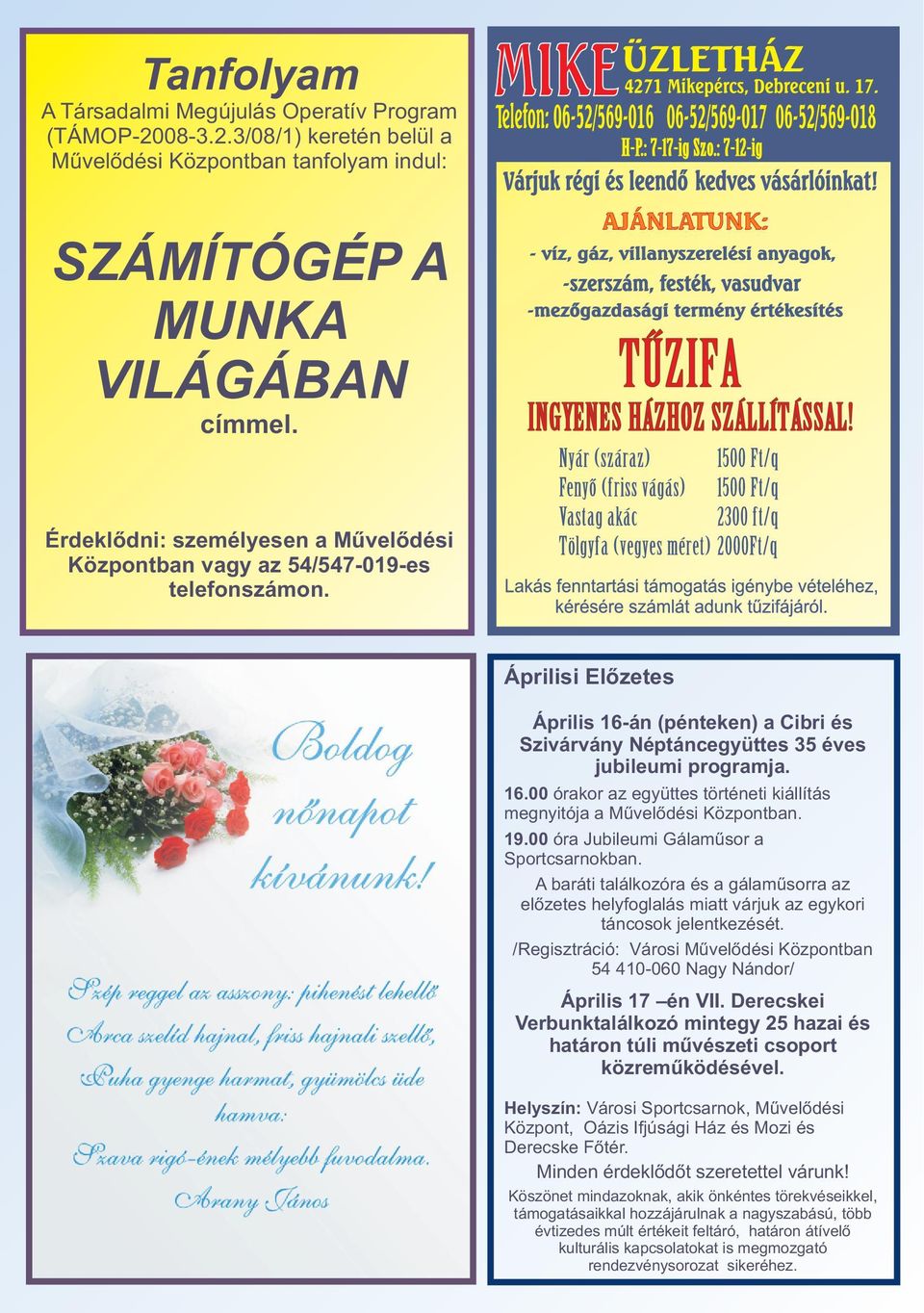 Tanfolyam
A Társadalmi Megújulás Operatív Program (TÁMOP-2008-3.2.3/08/1) keretén belül a Művelődési Központban tanfolyam indul:

SZÁMÍTÓGÉP A MUNKA VILÁGÁBAN

címmel.

Érdeklődni: személyesen a Művelődési Központban vagy az 54/547-019-es telefonszámon.

MIKE ÜZLETHÁZ
4271 Mikepércs, Debreceni u. 17.
Telefon: 06-52/569-016 06-52/569-017 06-52/569-018
H-P.: 7-17-ig Szo.: 7-12-ig
Várjuk régi és leendő kedves vásárlóinkat!

AJÁNLATUNK:
- víz, gáz, villanyszerelési anyagok,
-szerszám, festék, vasudvar
-mezőgazdasági termény értékesítés

TŰZIFA
INGYENES HÁZHOZ SZÁLLÍTÁSSAL!

| Nyár (száraz) | 1500 Ft/q |
|---|---|
| Fenyő (friss vágás) | 1500 Ft/q |
| Vastag akác | 2300 ft/q |
| Tölgyfa (vegyes méret) | 2000Ft/q |

Lakás fenntartási támogatás igénybe vételéhez, kérésére számlát adunk tűzifájáról.

Boldog nőnapot kívánunk!

Szép reggel az asszony: pihenést lehellő
Arca szelíd hajnal, friss hajnali szellő,
Puha gyenge harmat, gyümölcs üde hamva:
Szava rigó-ének mélyebb fuvodalma.
Arany János

Áprilisi Előzetes

Április 16-án (pénteken) a Cibri és Szivárvány Néptáncegyüttes 35 éves jubileumi programja.
16.00 órakor az együttes történeti kiállítás megnyitója a Művelődési Központban.
19.00 óra Jubileumi Gálaműsor a Sportcsarnokban.
A baráti találkozóra és a gálaműsorra az előzetes helyfoglalás miatt várjuk az egykori táncosok jelentkezését.
/Regisztráció: Városi Művelődési Központban 54 410-060 Nagy Nándor/

Április 17 –én VII. Derecskei Verbunktalálkozó mintegy 25 hazai és határon túli művészeti csoport közreműködésével.

Helyszín: Városi Sportcsarnok, Művelődési Központ, Oázis Ifjúsági Ház és Mozi és Derecske Főtér.
Minden érdeklődőt szeretettel várunk!
Köszönet mindazoknak, akik önkéntes törekvéseikkel, támogatásaikkal hozzájárulnak a nagyszabású, több évtizedes múlt értékeit feltáró, határon átívelő kulturális kapcsolatokat is megmozgató rendezvénysorozat sikeréhez.